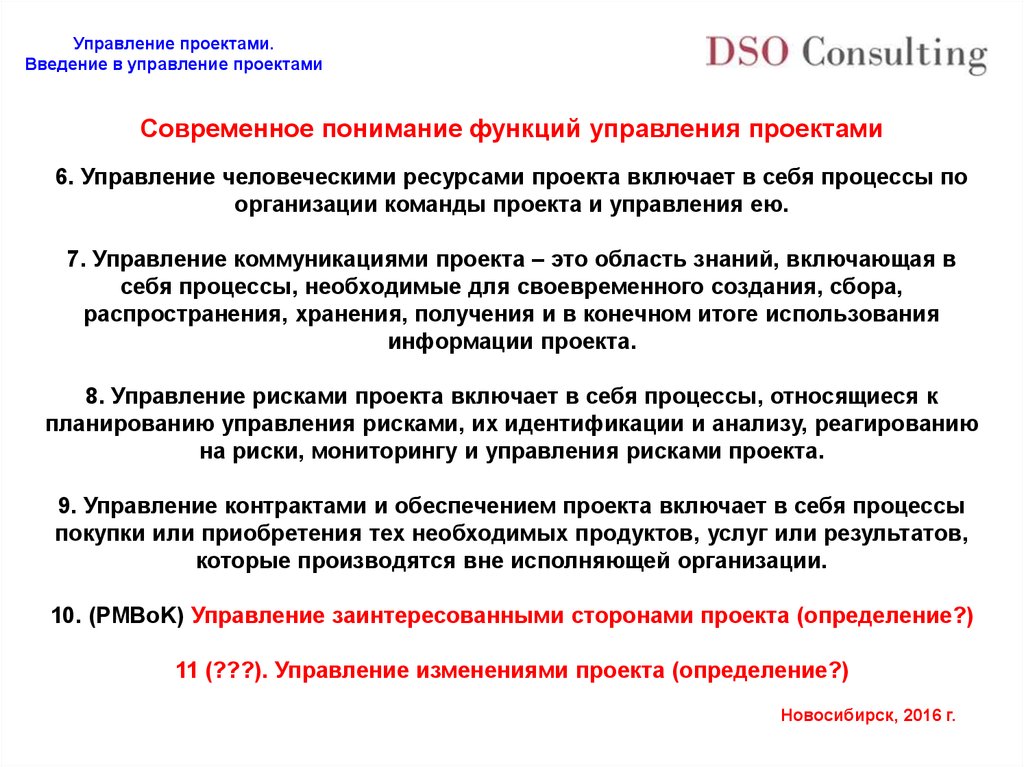 Управление проектами.
Введение в управление проектами

DSO Consulting

Современное понимание функций управления проектами

6. Управление человеческими ресурсами проекта включает в себя процессы по организации команды проекта и управления ею.

7. Управление коммуникациями проекта – это область знаний, включающая в себя процессы, необходимые для своевременного создания, сбора, распространения, хранения, получения и в конечном итоге использования информации проекта.

8. Управление рисками проекта включает в себя процессы, относящиеся к планированию управления рисками, их идентификации и анализу, реагированию на риски, мониторингу и управления рисками проекта.

9. Управление контрактами и обеспечением проекта включает в себя процессы покупки или приобретения тех необходимых продуктов, услуг или результатов, которые производятся вне исполняющей организации.

10. (PMBoK) Управление заинтересованными сторонами проекта (определение?)

11 (???). Управление изменениями проекта (определение?)

Новосибирск, 2016 г.